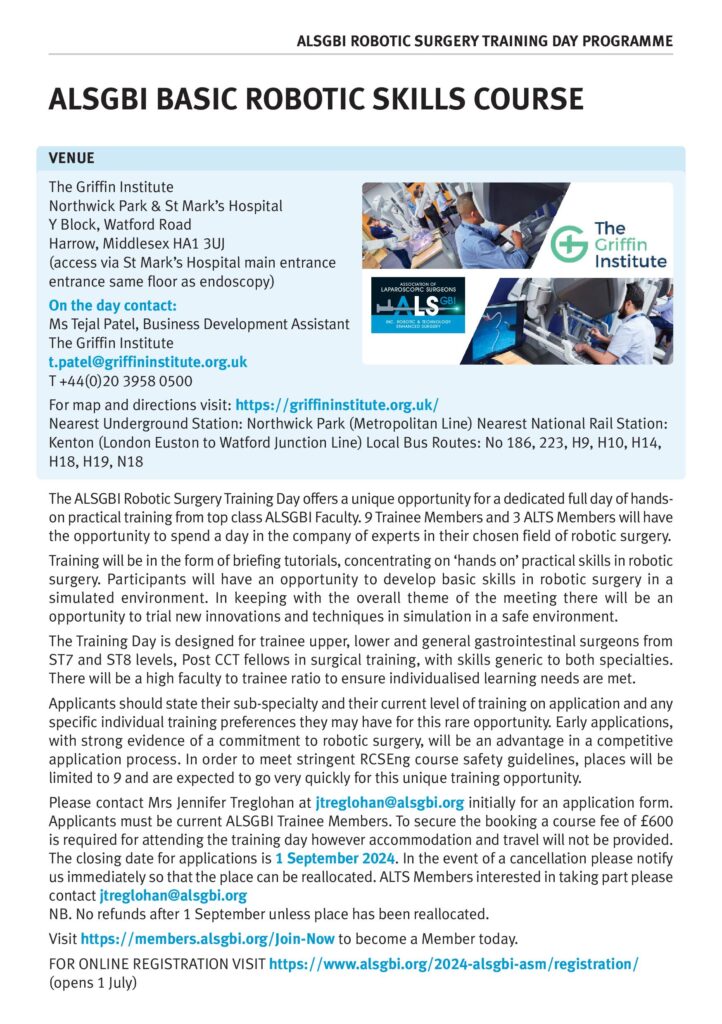 ALSGBI ROBOTIC SURGERY TRAINING DAY PROGRAMME

ALSGBI BASIC ROBOTIC SKILLS COURSE

VENUE

The Griffin Institute
Northwick Park & St Mark's Hospital
Y Block, Watford Road
Harrow, Middlesex HA1 3UJ
(access via St Mark's Hospital main entrance entrance same floor as endoscopy)

On the day contact:
Ms Tejal Patel, Business Development Assistant
The Griffin Institute
t.patel@griffininstitute.org.uk
T +44(0)20 3958 0500

The Griffin Institute

ASSOCIATION OF LAPAROSCOPIC SURGEONS
ALS GBI
INC. ROBOTIC & TECHNOLOGY ENHANCED SURGERY

For map and directions visit: https://griffininstitute.org.uk/
Nearest Underground Station: Northwick Park (Metropolitan Line) Nearest National Rail Station: Kenton (London Euston to Watford Junction Line) Local Bus Routes: No 186, 223, H9, H10, H14, H18, H19, N18

The ALSGBI Robotic Surgery Training Day offers a unique opportunity for a dedicated full day of hands-on practical training from top class ALSGBI Faculty. 9 Trainee Members and 3 ALTS Members will have the opportunity to spend a day in the company of experts in their chosen field of robotic surgery.

Training will be in the form of briefing tutorials, concentrating on 'hands on' practical skills in robotic surgery. Participants will have an opportunity to develop basic skills in robotic surgery in a simulated environment. In keeping with the overall theme of the meeting there will be an opportunity to trial new innovations and techniques in simulation in a safe environment.

The Training Day is designed for trainee upper, lower and general gastrointestinal surgeons from ST7 and ST8 levels, Post CCT fellows in surgical training, with skills generic to both specialties. There will be a high faculty to trainee ratio to ensure individualised learning needs are met.

Applicants should state their sub-specialty and their current level of training on application and any specific individual training preferences they may have for this rare opportunity. Early applications, with strong evidence of a commitment to robotic surgery, will be an advantage in a competitive application process. In order to meet stringent RCSEng course safety guidelines, places will be limited to 9 and are expected to go very quickly for this unique training opportunity.

Please contact Mrs Jennifer Treglohan at jtreglohan@alsgbi.org initially for an application form. Applicants must be current ALSGBI Trainee Members. To secure the booking a course fee of £600 is required for attending the training day however accommodation and travel will not be provided. The closing date for applications is 1 September 2024. In the event of a cancellation please notify us immediately so that the place can be reallocated. ALTS Members interested in taking part please contact jtreglohan@alsgbi.org
NB. No refunds after 1 September unless place has been reallocated.

Visit https://members.alsgbi.org/Join-Now to become a Member today.

FOR ONLINE REGISTRATION VISIT https://www.alsgbi.org/2024-alsgbi-asm/registration/ (opens 1 July)